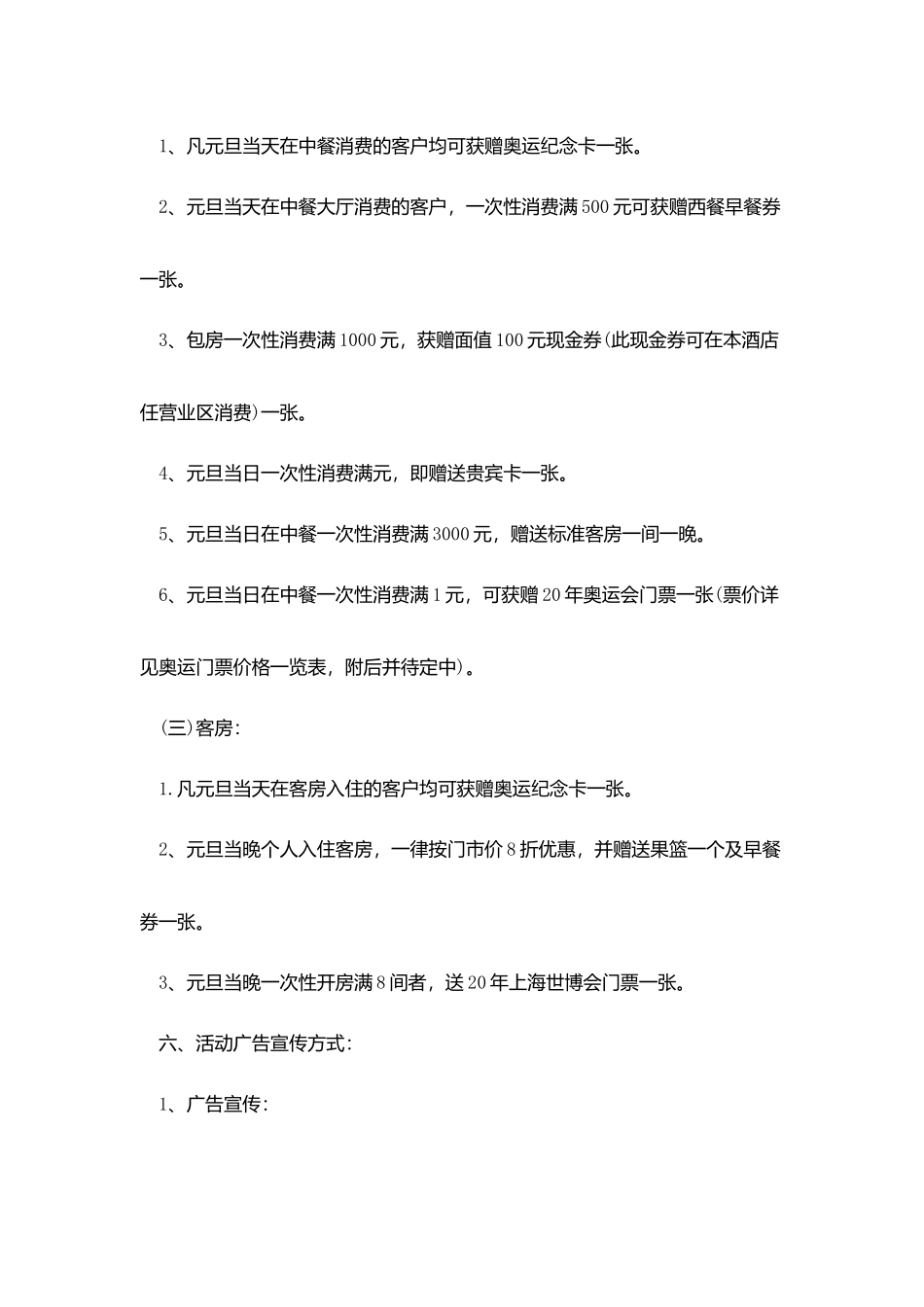 1、凡元旦当天在中餐消费的客户均可获赠奥运纪念卡一张。

2、元旦当天在中餐大厅消费的客户，一次性消费满500元可获赠西餐早餐券一张。

3、包房一次性消费满1000元，获赠面值100元现金券(此现金券可在本酒店任营业区消费)一张。

4、元旦当日一次性消费满元，即赠送贵宾卡一张。

5、元旦当日在中餐一次性消费满3000元，赠送标准客房一间一晚。

6、元旦当日在中餐一次性消费满1元，可获赠20年奥运会门票一张(票价详见奥运门票价格一览表，附后并待定中)。

(三)客房:

1.凡元旦当天在客房入住的客户均可获赠奥运纪念卡一张。

2、元旦当晚个人入住客房，一律按门市价8折优惠，并赠送果篮一个及早餐券一张。

3、元旦当晚一次性开房满8间者，送20年上海世博会门票一张。

六、活动广告宣传方式:

1、广告宣传: